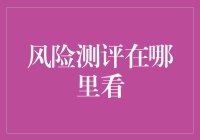 风险测评在哪里看